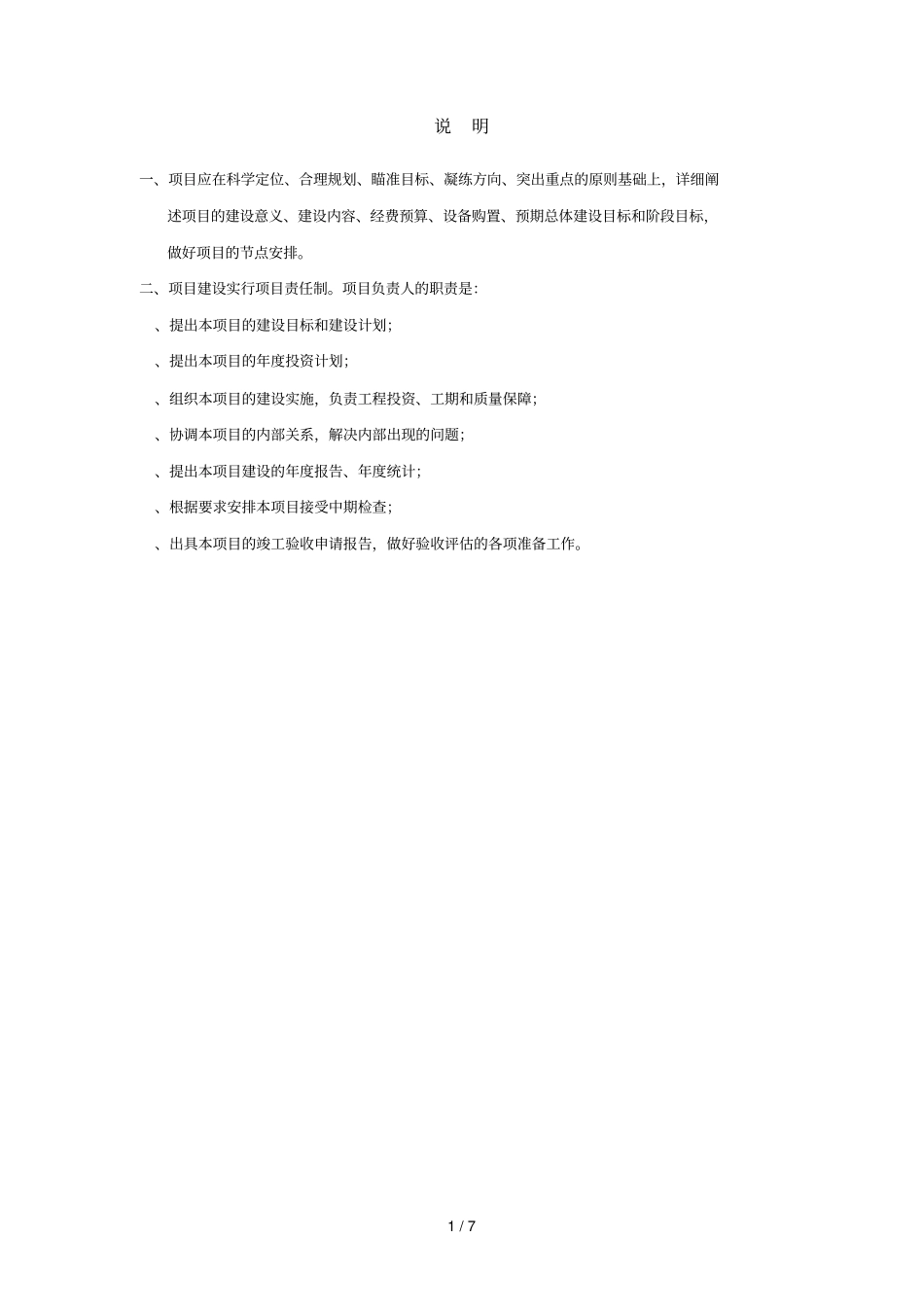 说 明

一、项目应在科学定位、合理规划、瞄准目标、凝练方向、突出重点的原则基础上，详细阐述项目的建设意义、建设内容、经费预算、设备购置、预期总体建设目标和阶段目标，做好项目的节点安排。

二、项目建设实行项目责任制。项目负责人的职责是：

、提出本项目的建设目标和建设计划；

、提出本项目的年度投资计划；

、组织本项目的建设实施，负责工程投资、工期和质量保障；

、协调本项目的内部关系，解决内部出现的问题；

、提出本项目建设的年度报告、年度统计；

、根据要求安排本项目接受中期检查；

、出具本项目的竣工验收申请报告，做好验收评估的各项准备工作。

1 / 7